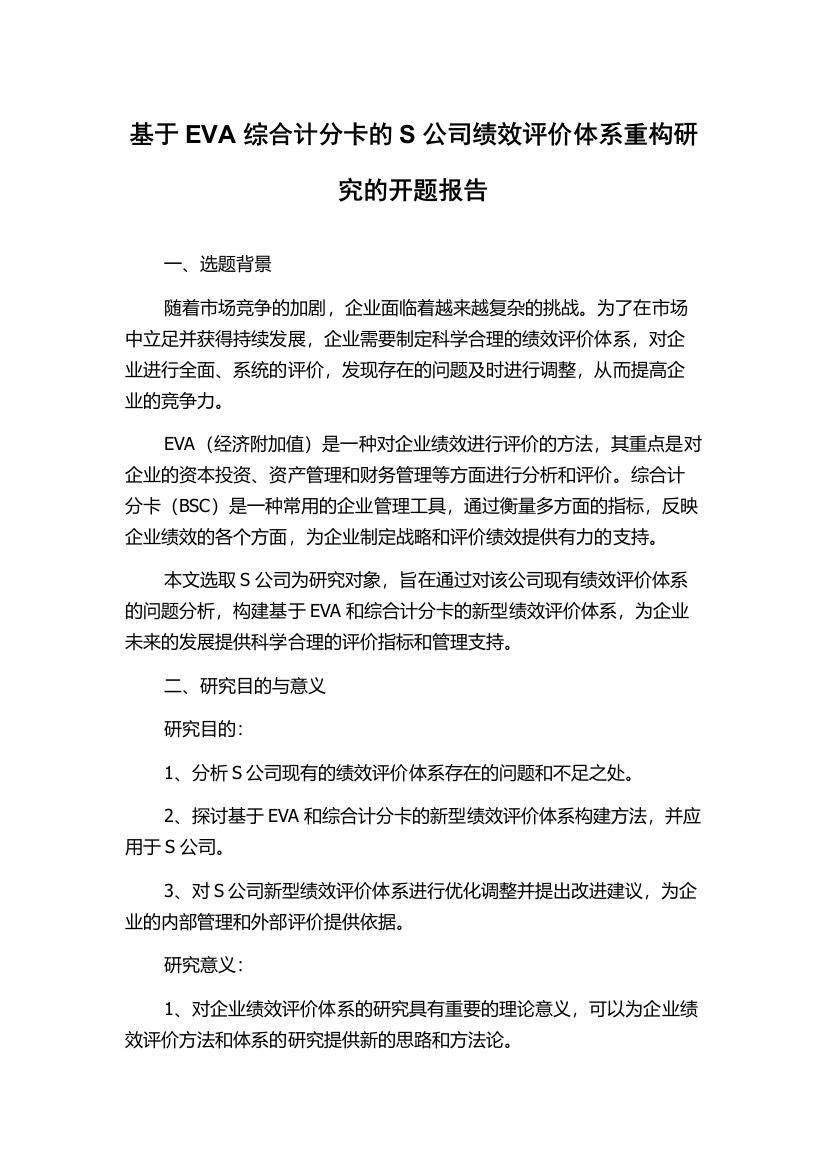 基于 EVA 综合计分卡的 S 公司绩效评价体系重构研究的开题报告

一、选题背景

随着市场竞争的加剧，企业面临着越来越复杂的挑战。为了在市场中立足并获得持续发展，企业需要制定科学合理的绩效评价体系，对企业进行全面、系统的评价，发现存在的问题及时进行调整，从而提高企业的竞争力。

EVA（经济附加值）是一种对企业绩效进行评价的方法，其重点是对企业的资本投资、资产管理和财务管理等方面进行分析和评价。综合计分卡（BSC）是一种常用的企业管理工具，通过衡量多方面的指标，反映企业绩效的各个方面，为企业制定战略和评价绩效提供有力的支持。

本文选取 S 公司为研究对象，旨在通过对该公司现有绩效评价体系的问题分析，构建基于 EVA 和综合计分卡的新型绩效评价体系，为企业未来的发展提供科学合理的评价指标和管理支持。

二、研究目的与意义

研究目的：

1、分析 S 公司现有的绩效评价体系存在的问题和不足之处。

2、探讨基于 EVA 和综合计分卡的新型绩效评价体系构建方法，并应用于 S 公司。

3、对 S 公司新型绩效评价体系进行优化调整并提出改进建议，为企业的内部管理和外部评价提供依据。

研究意义：

1、对企业绩效评价体系的研究具有重要的理论意义，可以为企业绩效评价方法和体系的研究提供新的思路和方法论。